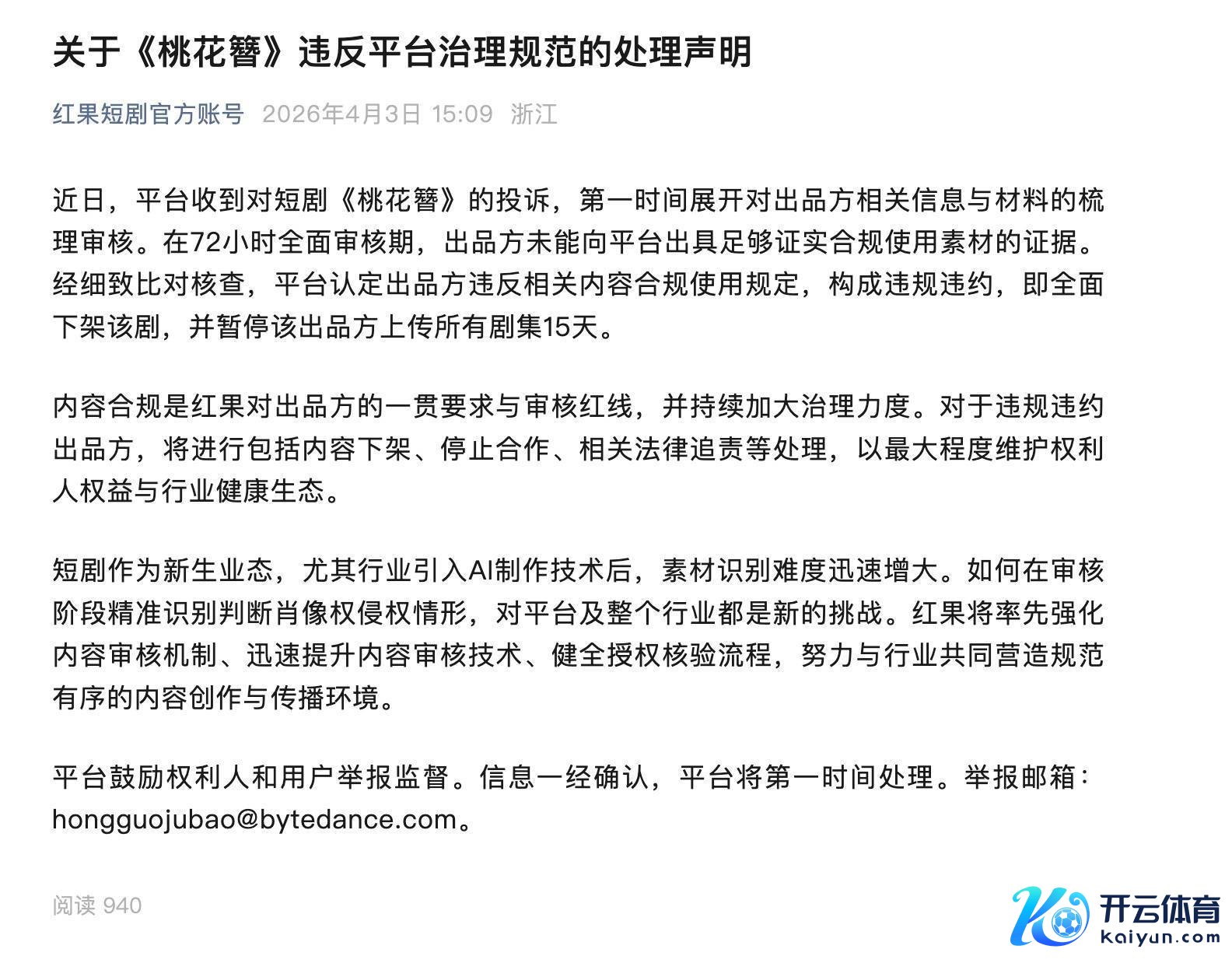 关于《桃花簪》违反平台治理规范的处理声明

红果短剧官方账号 2026年4月3日 15:09 浙江

近日，平台收到对短剧《桃花簪》的投诉，第一时间展开对出品方相关信息与材料的梳理审核。在72小时全面审核期，出品方未能向平台出具足够证实合规使用素材的证据。经细致比对核查，平台认定出品方违反相关内容合规使用规定，构成违规违约，即全面下架该剧，并暂停该出品方上传所有剧集15天。

内容合规是红果对出品方的一贯要求与审核红线，并持续加大治理力度。对于违规违约出品方，将进行包括内容下架、停止合作、相关法律追责等处理，以最大程度维护权利人权益与行业健康生态。

短剧作为新生业态，尤其行业引入AI制作技术后，素材识别难度迅速增大。如何在审核阶段精准识别判断肖像权侵权情形，对平台及整个行业都是新的挑战。红果将率先强化内容审核机制、迅速提升内容审核技术、健全授权核验流程，努力与行业共同营造规范有序的内容创作与传播环境。

平台鼓励权利人和用户举报监督。信息一经确认，平台将第一时间处理。举报邮箱：hongguojubao@bytedance.com。

阅读 940

开云体育
Kaiyun.com